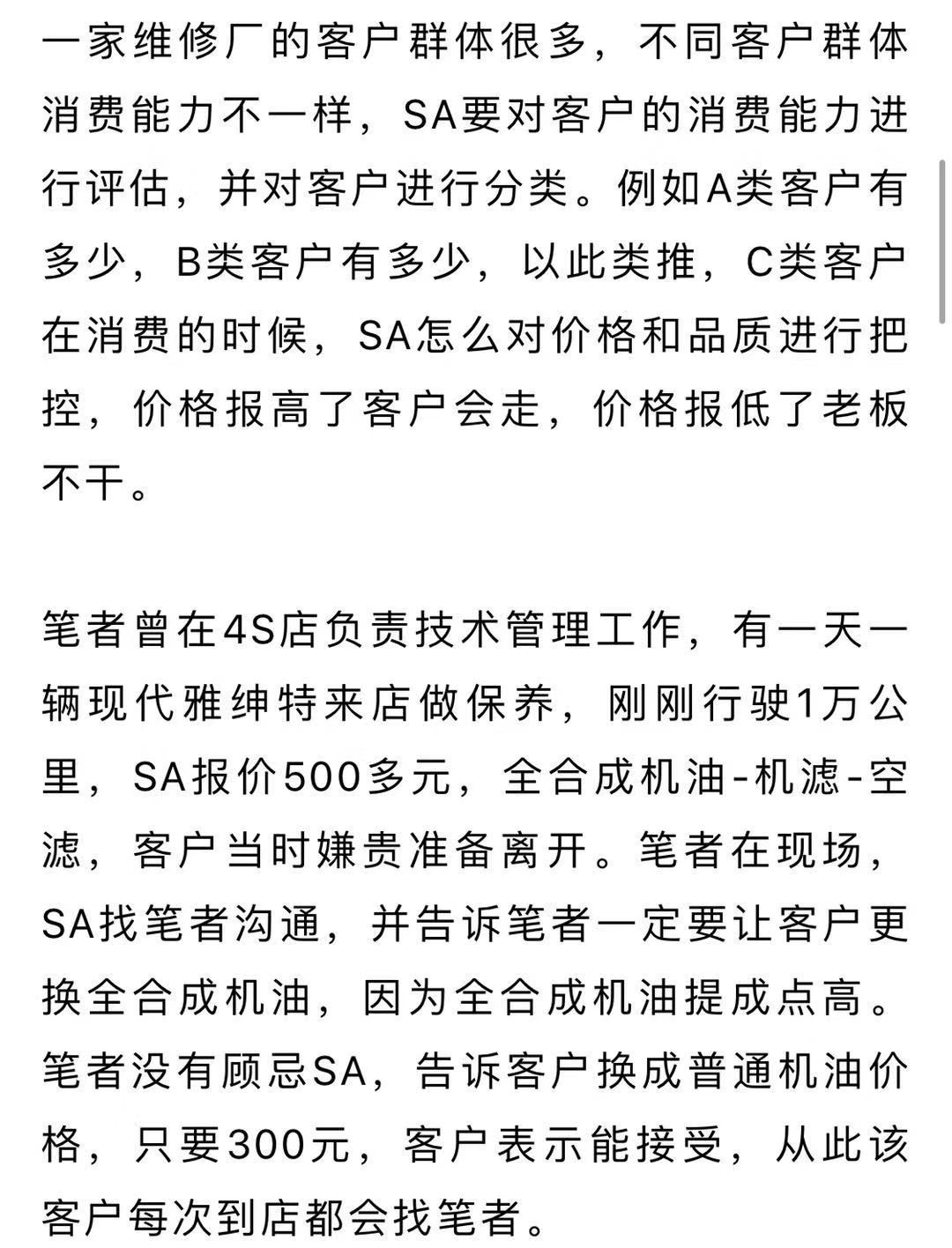 一家维修厂的客户群体很多，不同客户群体消费能力不一样，SA要对客户的消费能力进行评估，并对客户进行分类。例如A类客户有多少，B类客户有多少，以此类推，C类客户在消费的时候，SA怎么对价格和品质进行把控，价格报高了客户会走，价格报低了老板不干。

笔者曾在4S店负责技术管理工作，有一天一辆现代雅绅特来店做保养，刚刚行驶1万公里，SA报价500多元，全合成机油-机滤-空滤，客户当时嫌贵准备离开。笔者在现场，SA找笔者沟通，并告诉笔者一定要让客户更换全合成机油，因为全合成机油提成点高。笔者没有顾忌SA，告诉客户换成普通机油价格，只要300元，客户表示能接受，从此该客户每次到店都会找笔者。